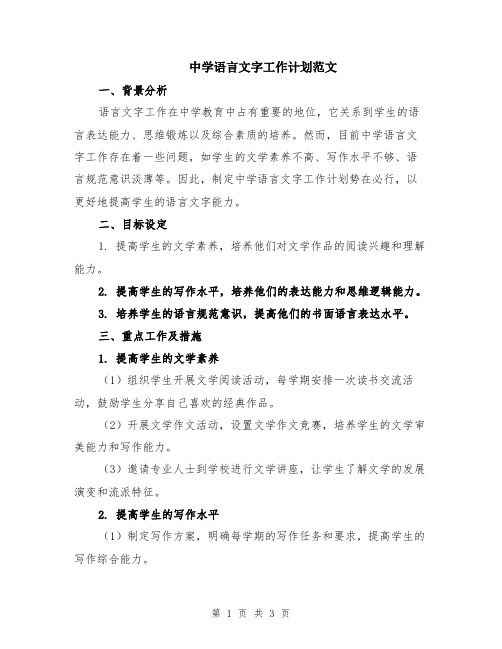 中学语言文字工作计划范文

一、背景分析

语言文字工作在中学教育中占有重要的地位，它关系到学生的语言表达能力、思维锻炼以及综合素质的培养。然而，目前中学语言文字工作存在着一些问题，如学生的文学素养不高、写作水平不够、语言规范意识淡薄等。因此，制定中学语言文字工作计划势在必行，以更好地提高学生的语言文字能力。

二、目标设定

1. 提高学生的文学素养，培养他们对文学作品的阅读兴趣和理解能力。

2. 提高学生的写作水平，培养他们的表达能力和思维逻辑能力。

3. 培养学生的语言规范意识，提高他们的书面语言表达水平。

三、重点工作及措施

1. 提高学生的文学素养

（1）组织学生开展文学阅读活动，每学期安排一次读书交流活动，鼓励学生分享自己喜欢的经典作品。

（2）开展文学作文活动，设置文学作文竞赛，培养学生的文学审美能力和写作能力。

（3）邀请专业人士到学校进行文学讲座，让学生了解文学的发展演变和流派特征。

2. 提高学生的写作水平

（1）制定写作方案，明确每学期的写作任务和要求，提高学生的写作综合能力。

第 1 页 共 3 页